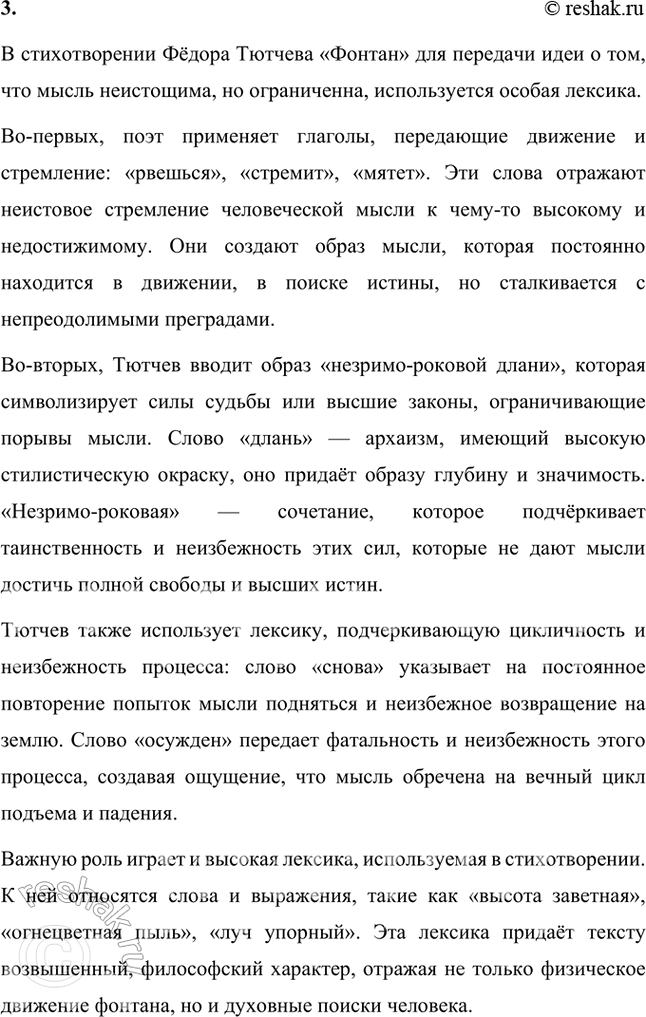 3.

© reshak.ru

В стихотворении Фёдора Тютчева «Фонтан» для передачи идеи о том, что мысль неистощима, но ограниченна, используется особая лексика.

Во-первых, поэт применяет глаголы, передающие движение и стремление: «рвешься», «стремит», «мятет». Эти слова отражают неистовое стремление человеческой мысли к чему-то высокому и недостижимому. Они создают образ мысли, которая постоянно находится в движении, в поиске истины, но сталкивается с непреодолимыми преградами.

Во-вторых, Тютчев вводит образ «незримо-роковой длани», которая символизирует силы судьбы или высшие законы, ограничивающие порывы мысли. Слово «длань» — архаизм, имеющий высокую стилистическую окраску, оно придаёт образу глубину и значимость. «Незримо-роковая» — сочетание, которое подчёркивает таинственность и неизбежность этих сил, которые не дают мысли достичь полной свободы и высших истин.

Тютчев также использует лексику, подчеркивающую цикличность и неизбежность процесса: слово «снова» указывает на постоянное повторение попыток мысли подняться и неизбежное возвращение на землю. Слово «осужден» передает фатальность и неизбежность этого процесса, создавая ощущение, что мысль обречена на вечный цикл подъема и падения.

Важную роль играет и высокая лексика, используемая в стихотворении. К ней относятся слова и выражения, такие как «высота заветная», «огнецветная пыль», «луч упорный». Эта лексика придаёт тексту возвышенный, философский характер, отражая не только физическое движение фонтана, но и духовные поиски человека.

reshak.ru